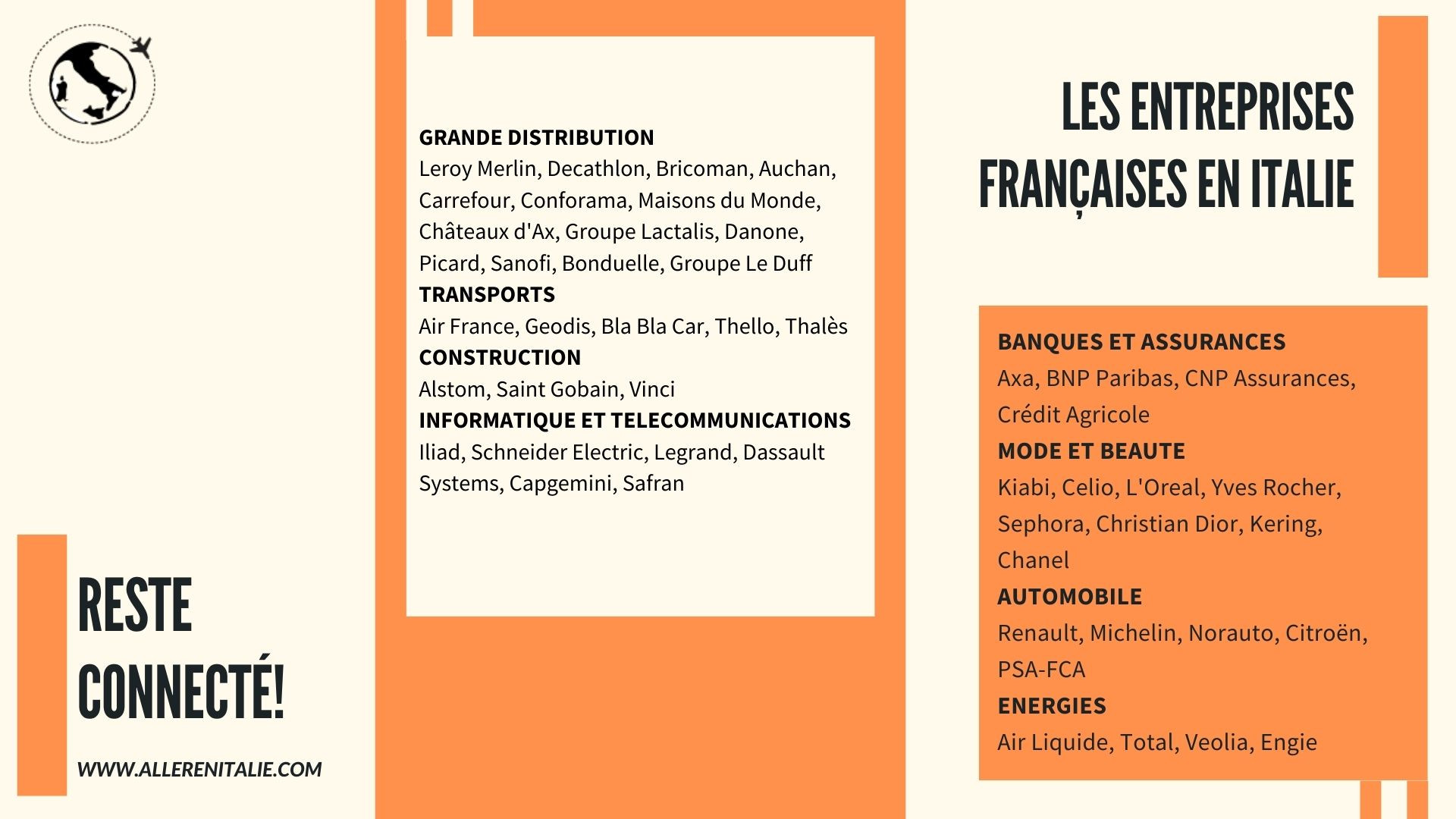 LES ENTREPRISES FRANÇAISES EN ITALIE

GRANDE DISTRIBUTION
Leroy Merlin, Decathlon, Bricoman, Auchan, Carrefour, Conforama, Maisons du Monde, Châteaux d'Ax, Groupe Lactalis, Danone, Picard, Sanofi, Bonduelle, Groupe Le Duff
TRANSPORTS
Air France, Geodis, Bla Bla Car, Thello, Thalès
CONSTRUCTION
Alstom, Saint Gobain, Vinci
INFORMATIQUE ET TELECOMMUNICATIONS
Iliad, Schneider Electric, Legrand, Dassault Systems, Capgemini, Safran

BANQUES ET ASSURANCES
Axa, BNP Paribas, CNP Assurances, Crédit Agricole
MODE ET BEAUTE
Kiabi, Celio, L'Oreal, Yves Rocher, Sephora, Christian Dior, Kering, Chanel
AUTOMOBILE
Renault, Michelin, Norauto, Citroën, PSA-FCA
ENERGIES
Air Liquide, Total, Veolia, Engie

RESTE CONNECTÉ!

WWW.ALLERENITALIE.COM